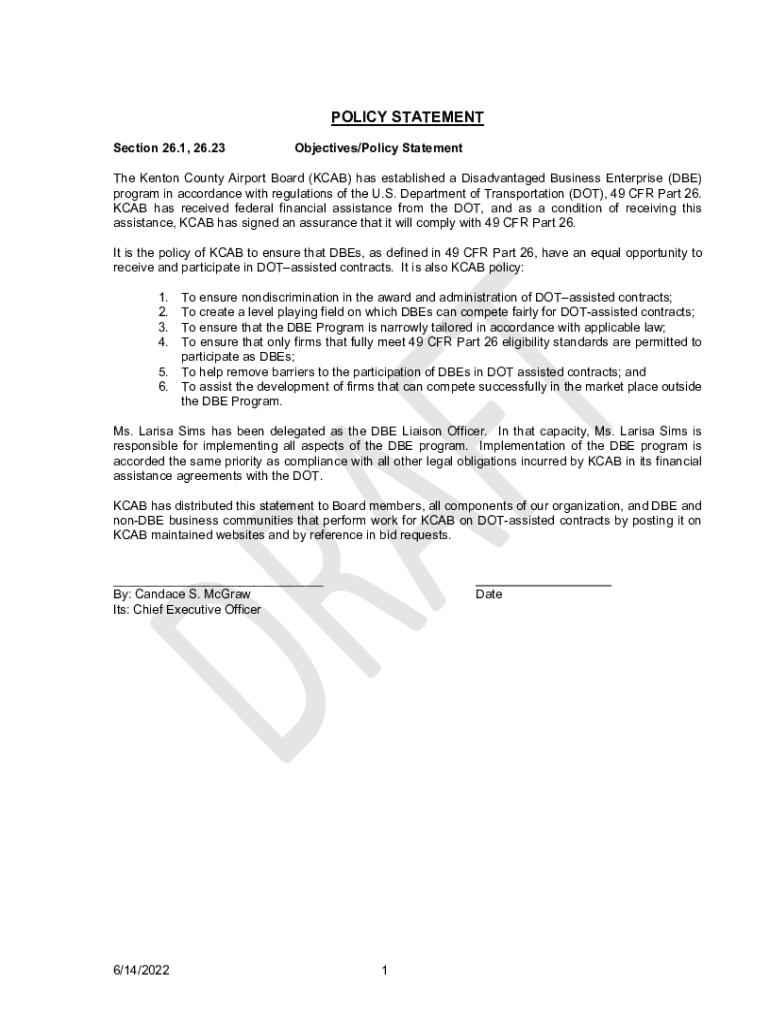 POLICY STATEMENT

Section 26.1, 26.23 Objectives/Policy Statement

The Kenton County Airport Board (KCAB) has established a Disadvantaged Business Enterprise (DBE) program in accordance with regulations of the U.S. Department of Transportation (DOT), 49 CFR Part 26. KCAB has received federal financial assistance from the DOT, and as a condition of receiving this assistance, KCAB has signed an assurance that it will comply with 49 CFR Part 26.

It is the policy of KCAB to ensure that DBEs, as defined in 49 CFR Part 26, have an equal opportunity to receive and participate in DOT–assisted contracts. It is also KCAB policy:

1. To ensure nondiscrimination in the award and administration of DOT–assisted contracts;
2. To create a level playing field on which DBEs can compete fairly for DOT-assisted contracts;
3. To ensure that the DBE Program is narrowly tailored in accordance with applicable law;
4. To ensure that only firms that fully meet 49 CFR Part 26 eligibility standards are permitted to participate as DBEs;
5. To help remove barriers to the participation of DBEs in DOT assisted contracts; and
6. To assist the development of firms that can compete successfully in the market place outside the DBE Program.

Ms. Larisa Sims has been delegated as the DBE Liaison Officer. In that capacity, Ms. Larisa Sims is responsible for implementing all aspects of the DBE program. Implementation of the DBE program is accorded the same priority as compliance with all other legal obligations incurred by KCAB in its financial assistance agreements with the DOT.

KCAB has distributed this statement to Board members, all components of our organization, and DBE and non-DBE business communities that perform work for KCAB on DOT-assisted contracts by posting it on KCAB maintained websites and by reference in bid requests.

By: Candace S. McGraw
Its: Chief Executive Officer

Date

DRAFT

6/14/2022 1